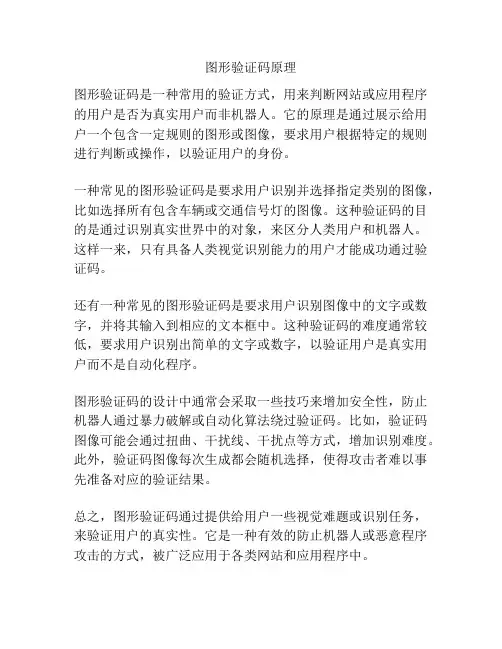 图形验证码原理

图形验证码是一种常用的验证方式，用来判断网站或应用程序的用户是否为真实用户而非机器人。它的原理是通过展示给用户一个包含一定规则的图形或图像，要求用户根据特定的规则进行判断或操作，以验证用户的身份。

一种常见的图形验证码是要求用户识别并选择指定类别的图像，比如选择所有包含车辆或交通信号灯的图像。这种验证码的目的是通过识别真实世界中的对象，来区分人类用户和机器人。这样一来，只有具备人类视觉识别能力的用户才能成功通过验证码。

还有一种常见的图形验证码是要求用户识别图像中的文字或数字，并将其输入到相应的文本框中。这种验证码的难度通常较低，要求用户识别出简单的文字或数字，以验证用户是真实用户而不是自动化程序。

图形验证码的设计中通常会采取一些技巧来增加安全性，防止机器人通过暴力破解或自动化算法绕过验证码。比如，验证码图像可能会通过扭曲、干扰线、干扰点等方式，增加识别难度。此外，验证码图像每次生成都会随机选择，使得攻击者难以事先准备对应的验证结果。

总之，图形验证码通过提供给用户一些视觉难题或识别任务，来验证用户的真实性。它是一种有效的防止机器人或恶意程序攻击的方式，被广泛应用于各类网站和应用程序中。